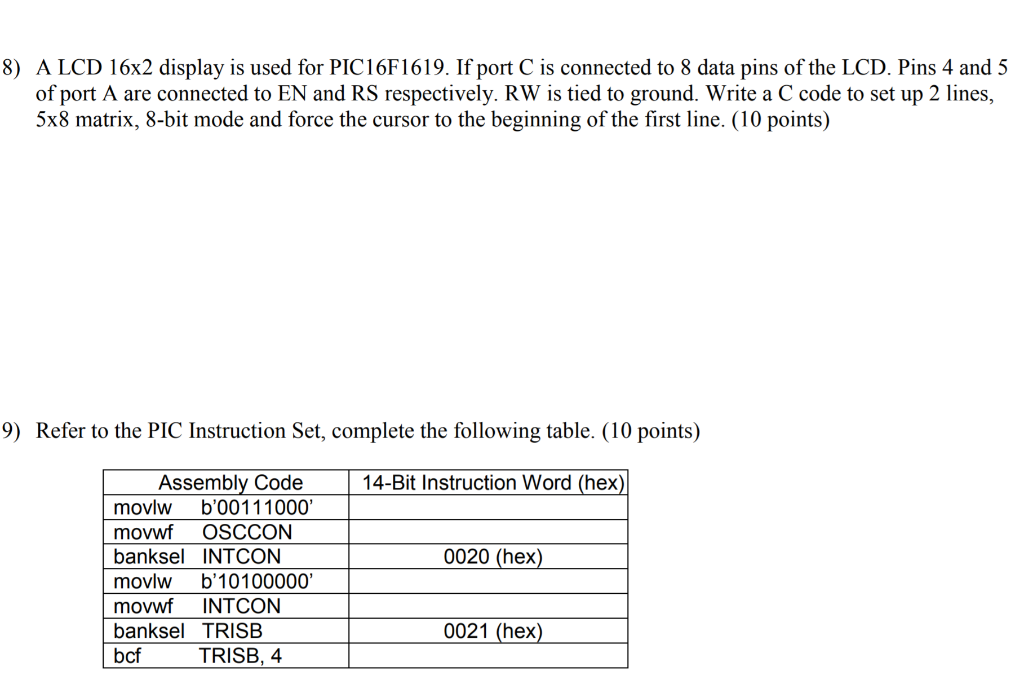 8) A LCD 16x2 display is used for PIC16F1619. If port C is connected to 8 data pins of the LCD. Pins 4 and 5 of port A are connected to EN and RS respectively. RW is tied to ground. Write a C code to set up 2 lines, 5x8 matrix, 8-bit mode and force the cursor to the beginning of the first line. (10 points)

9) Refer to the PIC Instruction Set, complete the following table. (10 points)

| Assembly Code | 14-Bit Instruction Word (hex) |
|---|---|
| movlw b'00111000' | |
| movwf OSCCON | |
| banksel INTCON | 0020 (hex) |
| movlw b'10100000' | |
| movwf INTCON | |
| banksel TRISB | 0021 (hex) |
| bcf TRISB, 4 | |